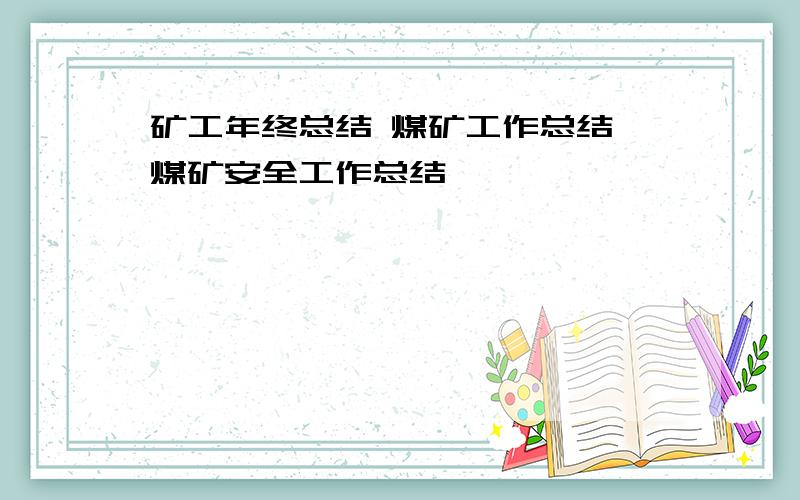 矿工年终总结 煤矿工作总结 煤矿安全工作总结